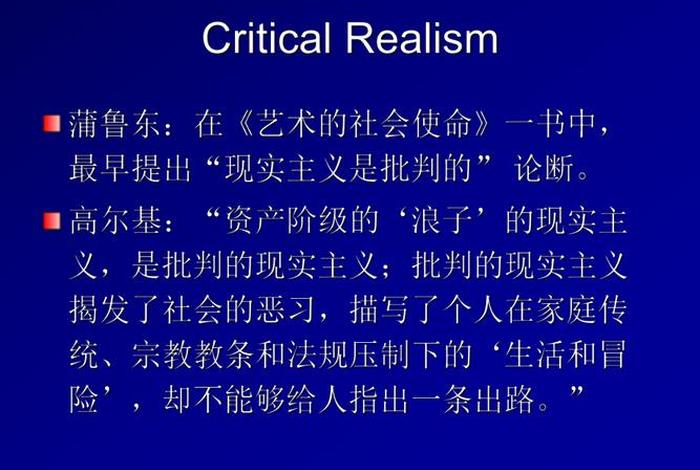 Critical Realism

蒲鲁东：在《艺术的社会使命》一书中，最早提出“现实主义是批判的”论断。

高尔基：“资产阶级的‘浪子’的现实主义，是批判的现实主义；批判的现实主义揭发了社会的恶习，描写了个人在家庭传统、宗教教条和法规压制下的‘生活和冒险’，却不能够给人指出一条出路。”